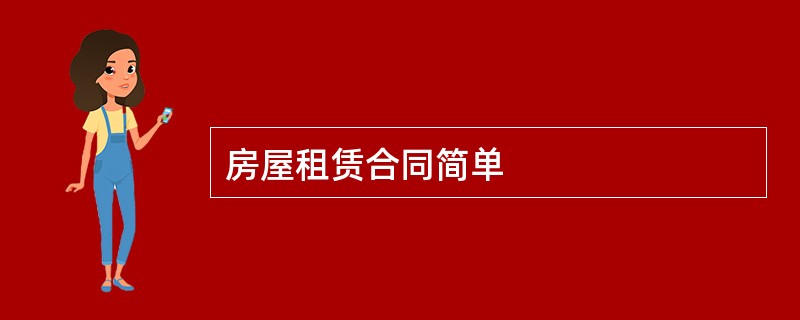 房屋租赁合同简单